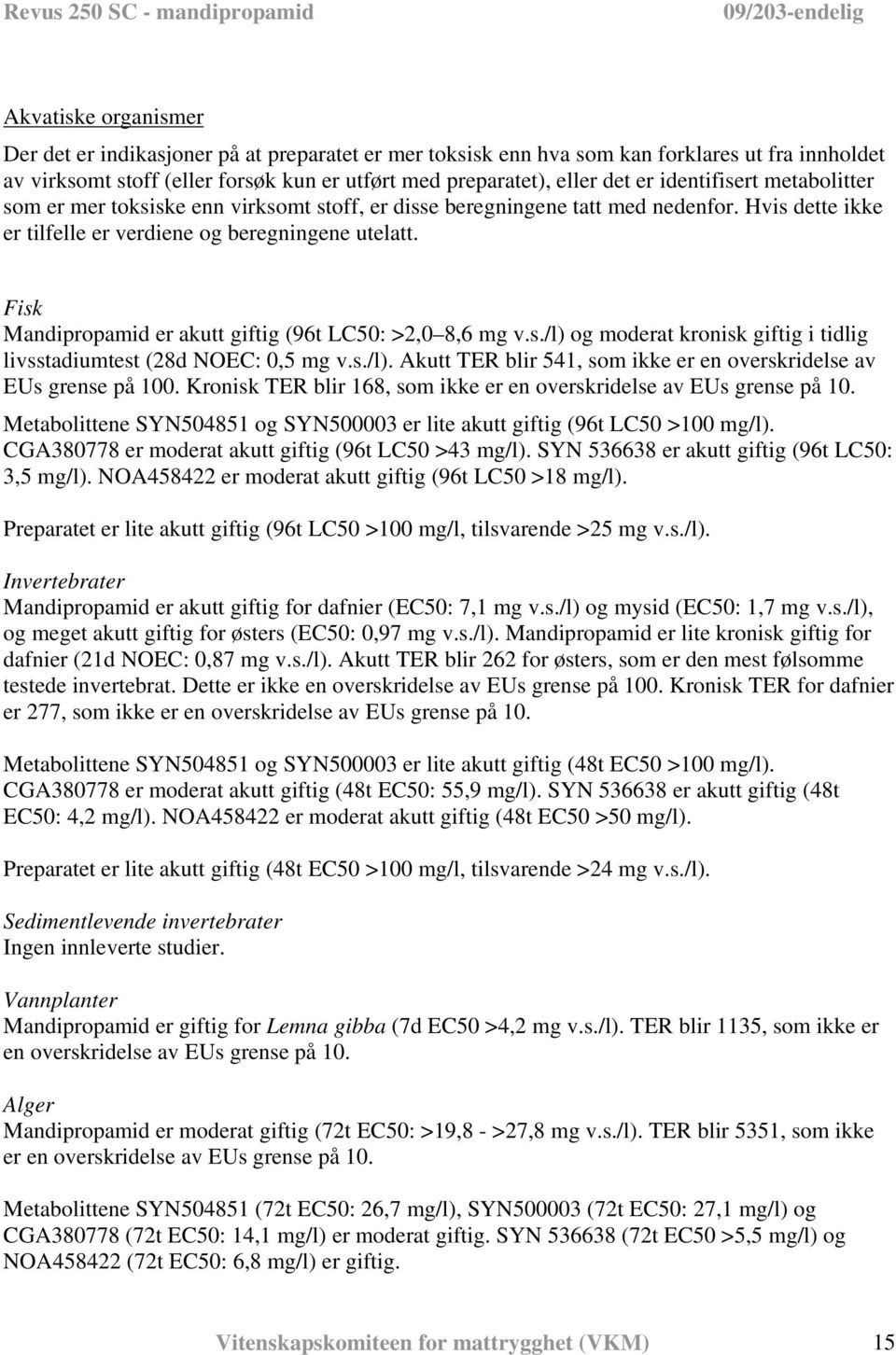 Revus 250 SC - mandipropamid 09/203-endelig

Akvatiske organismer

Der det er indikasjoner på at preparatet er mer toksisk enn hva som kan forklares ut fra innholdet av virksomt stoff (eller forsøk kun er utført med preparatet), eller det er identifisert metabolitter som er mer toksiske enn virksomt stoff, er disse beregningene tatt med nedenfor. Hvis dette ikke er tilfelle er verdiene og beregningene utelatt.

Fisk
Mandipropamid er akutt giftig (96t LC50: >2,0 8,6 mg v.s./l) og moderat kronisk giftig i tidlig livsstadiumtest (28d NOEC: 0,5 mg v.s./l). Akutt TER blir 541, som ikke er en overskridelse av EUs grense på 100. Kronisk TER blir 168, som ikke er en overskridelse av EUs grense på 10.
Metabolittene SYN504851 og SYN500003 er lite akutt giftig (96t LC50 >100 mg/l). CGA380778 er moderat akutt giftig (96t LC50 >43 mg/l). SYN 536638 er akutt giftig (96t LC50: 3,5 mg/l). NOA458422 er moderat akutt giftig (96t LC50 >18 mg/l).

Preparatet er lite akutt giftig (96t LC50 >100 mg/l, tilsvarende >25 mg v.s./l).

Invertebrater
Mandipropamid er akutt giftig for dafnier (EC50: 7,1 mg v.s./l) og mysid (EC50: 1,7 mg v.s./l), og meget akutt giftig for østers (EC50: 0,97 mg v.s./l). Mandipropamid er lite kronisk giftig for dafnier (21d NOEC: 0,87 mg v.s./l). Akutt TER blir 262 for østers, som er den mest følsomme testede invertebrat. Dette er ikke en overskridelse av EUs grense på 100. Kronisk TER for dafnier er 277, som ikke er en overskridelse av EUs grense på 10.

Metabolittene SYN504851 og SYN500003 er lite akutt giftig (48t EC50 >100 mg/l). CGA380778 er moderat akutt giftig (48t EC50: 55,9 mg/l). SYN 536638 er akutt giftig (48t EC50: 4,2 mg/l). NOA458422 er moderat akutt giftig (48t EC50 >50 mg/l).

Preparatet er lite akutt giftig (48t EC50 >100 mg/l, tilsvarende >24 mg v.s./l).

Sedimentlevende invertebrater
Ingen innleverte studier.

Vannplanter
Mandipropamid er giftig for Lemna gibba (7d EC50 >4,2 mg v.s./l). TER blir 1135, som ikke er en overskridelse av EUs grense på 10.

Alger
Mandipropamid er moderat giftig (72t EC50: >19,8 - >27,8 mg v.s./l). TER blir 5351, som ikke er en overskridelse av EUs grense på 10.

Metabolittene SYN504851 (72t EC50: 26,7 mg/l), SYN500003 (72t EC50: 27,1 mg/l) og CGA380778 (72t EC50: 14,1 mg/l) er moderat giftig. SYN 536638 (72t EC50 >5,5 mg/l) og NOA458422 (72t EC50: 6,8 mg/l) er giftig.

Vitenskapskomiteen for mattrygghet (VKM) 15